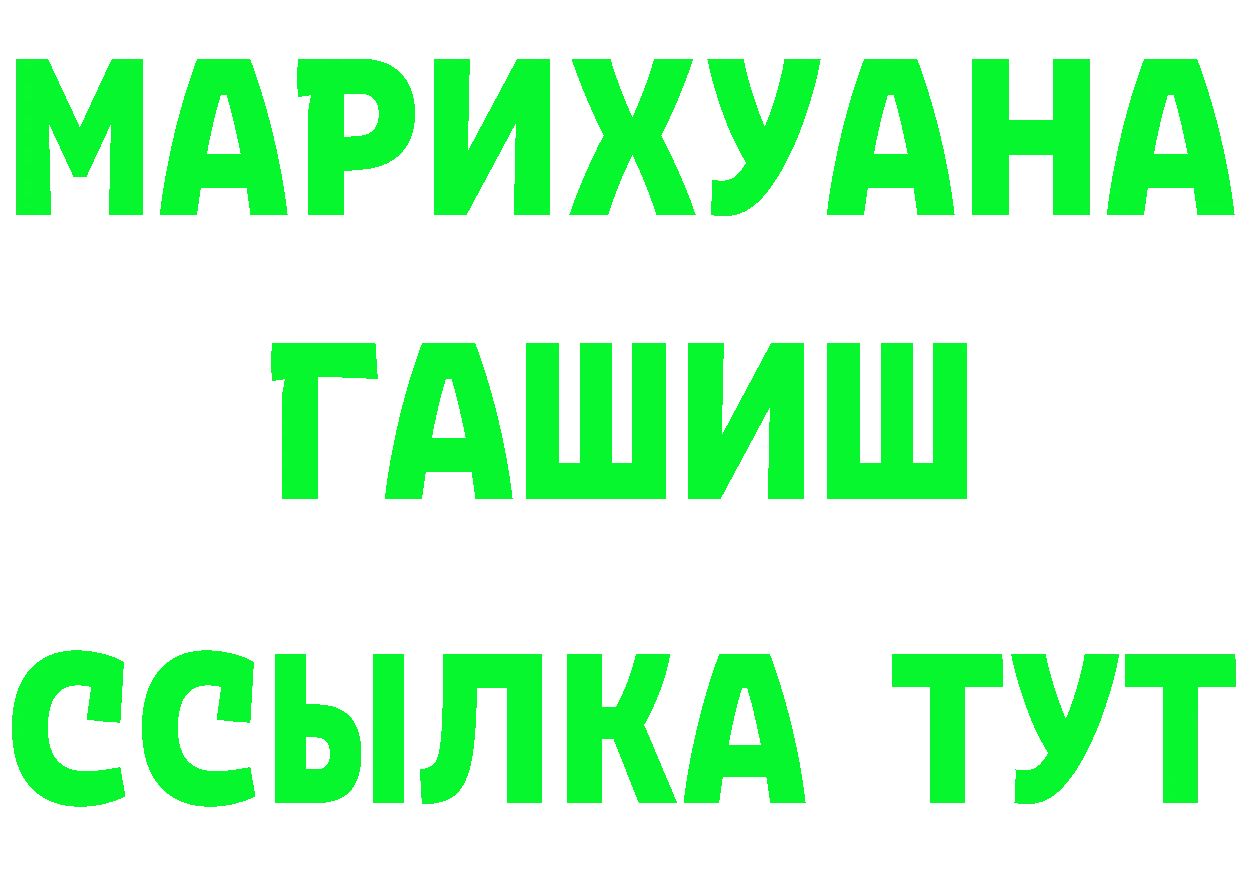 МАРИХУАНА
ГАШИШ
ССЫЛКА ТУТ